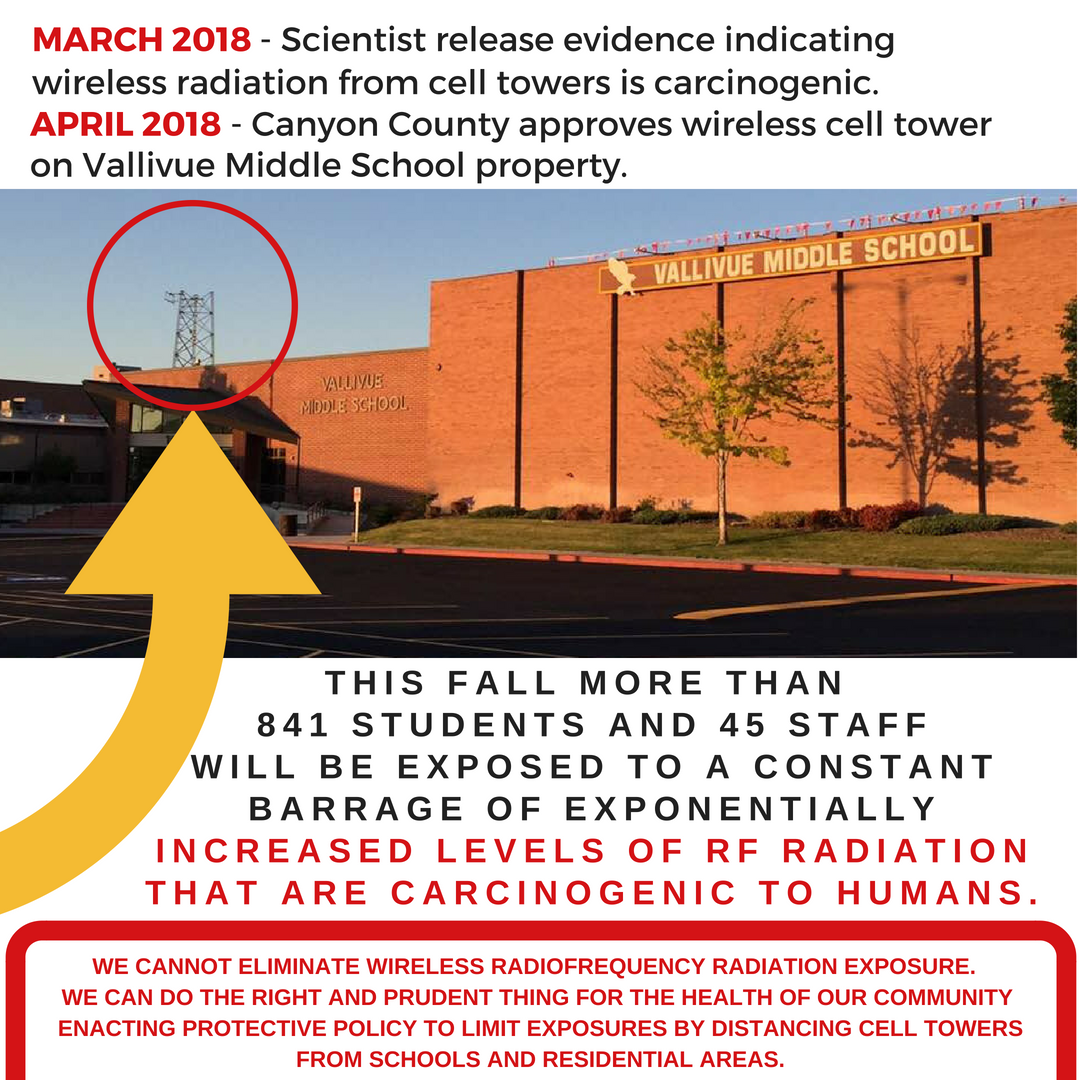 MARCH 2018 - Scientist release evidence indicating wireless radiation from cell towers is carcinogenic.
APRIL 2018 - Canyon County approves wireless cell tower on Vallivue Middle School property.

VALLIVUE MIDDLE SCHOOL

VALLIVUE MIDDLE SCHOOL

THIS FALL MORE THAN 841 STUDENTS AND 45 STAFF WILL BE EXPOSED TO A CONSTANT BARRAGE OF EXPONENTIALLY INCREASED LEVELS OF RF RADIATION THAT ARE CARCINOGENIC TO HUMANS.

WE CANNOT ELIMINATE WIRELESS RADIOFREQUENCY RADIATION EXPOSURE. WE CAN DO THE RIGHT AND PRUDENT THING FOR THE HEALTH OF OUR COMMUNITY ENACTING PROTECTIVE POLICY TO LIMIT EXPOSURES BY DISTANCING CELL TOWERS FROM SCHOOLS AND RESIDENTIAL AREAS.